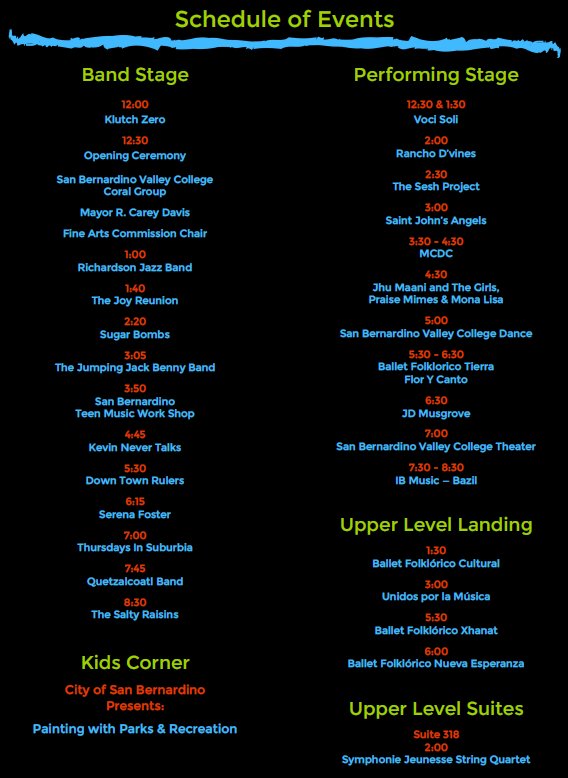 Schedule of Events

Band Stage

12:00
Klutch Zero

12:30
Opening Ceremony

San Bernardino Valley College
Coral Group

Mayor R. Carey Davis

Fine Arts Commission Chair

1:00
Richardson Jazz Band

1:40
The Joy Reunion

2:20
Sugar Bombs

3:05
The Jumping Jack Benny Band

3:50
San Bernardino
Teen Music Work Shop

4:45
Kevin Never Talks

5:30
Down Town Rulers

6:15
Serena Foster

7:00
Thursdays In Suburbia

7:45
Quetzalcoatl Band

8:30
The Salty Raisins

Kids Corner

City of San Bernardino
Presents:

Painting with Parks & Recreation

Performing Stage

12:30 & 1:30
Voci Soli

2:00
Rancho D'vines

2:30
The Sesh Project

3:00
Saint John's Angels

3:30 - 4:30
MCDC

4:30
Jhu Maani and The Girls,
Praise Mimes & Mona Lisa

5:00
San Bernardino Valley College Dance

5:30 - 6:30
Ballet Folklorico Tierra
Flor Y Canto

6:30
JD Musgrove

7:00
San Bernardino Valley College Theater

7:30 - 8:30
IB Music -- Bazil

Upper Level Landing

1:30
Ballet Folklórico Cultural

3:00
Unidos por la Música

5:30
Ballet Folklórico Xhanat

6:00
Ballet Folklórico Nueva Esperanza

Upper Level Suites

Suite 318
2:00
Symphonie Jeunesse String Quartet